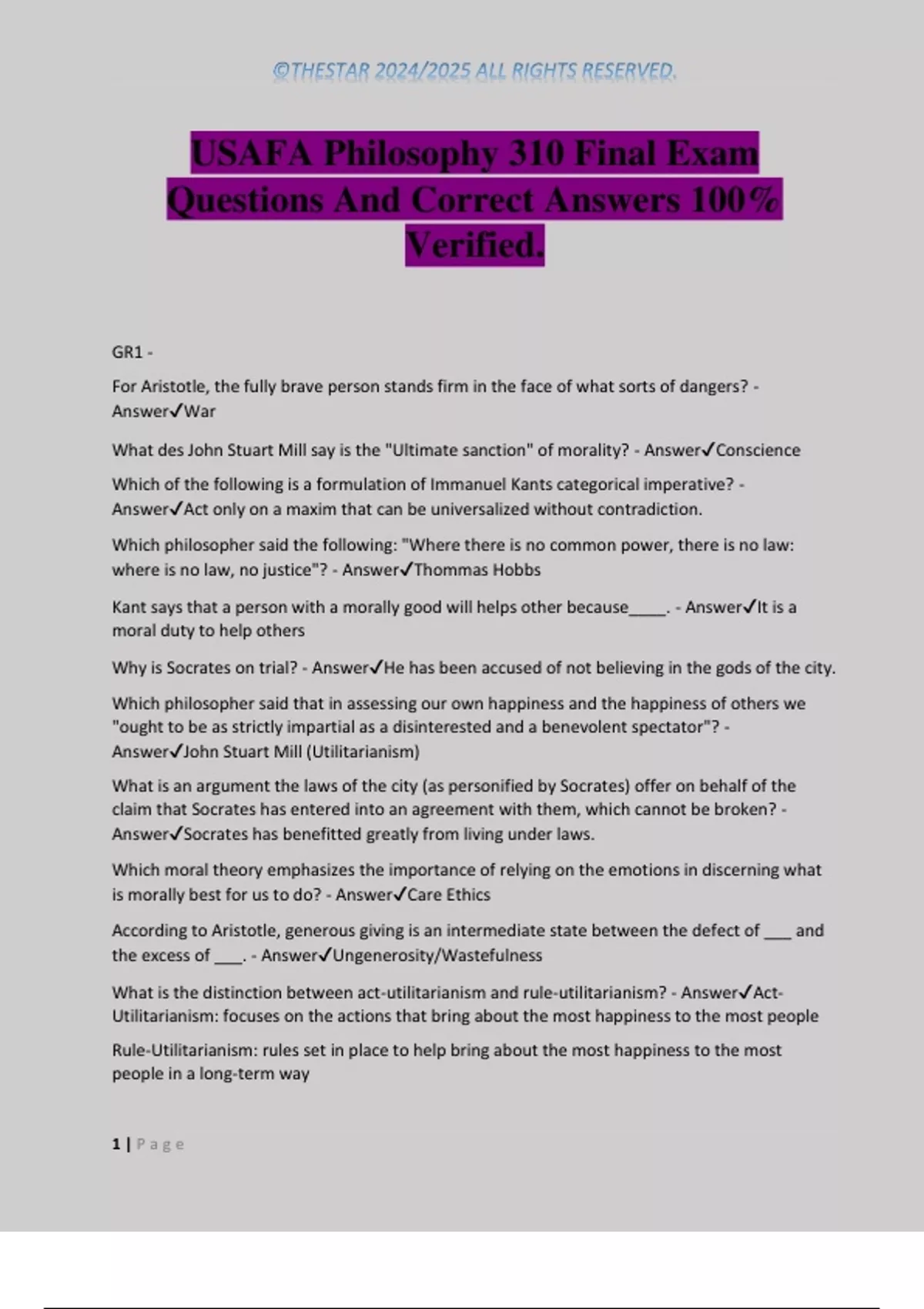 ©THESTAR 2024/2025 ALL RIGHTS RESERVED.

USAFA Philosophy 310 Final Exam Questions And Correct Answers 100% Verified.

GR1 -

For Aristotle, the fully brave person stands firm in the face of what sorts of dangers? - Answer✓War

What des John Stuart Mill say is the "Ultimate sanction" of morality? - Answer✓Conscience

Which of the following is a formulation of Immanuel Kants categorical imperative? - Answer✓Act only on a maxim that can be universalized without contradiction.

Which philosopher said the following: "Where there is no common power, there is no law: where is no law, no justice"? - Answer✓Thommas Hobbs

Kant says that a person with a morally good will helps other because____. - Answer✓It is a moral duty to help others

Why is Socrates on trial? - Answer✓He has been accused of not believing in the gods of the city.

Which philosopher said that in assessing our own happiness and the happiness of others we "ought to be as strictly impartial as a disinterested and a benevolent spectator"? - Answer✓John Stuart Mill (Utilitarianism)

What is an argument the laws of the city (as personified by Socrates) offer on behalf of the claim that Socrates has entered into an agreement with them, which cannot be broken? - Answer✓Socrates has benefitted greatly from living under laws.

Which moral theory emphasizes the importance of relying on the emotions in discerning what is morally best for us to do? - Answer✓Care Ethics

According to Aristotle, generous giving is an intermediate state between the defect of ___ and the excess of ___. - Answer✓Ungenerosity/Wastefulness

What is the distinction between act-utilitarianism and rule-utilitarianism? - Answer✓Act-Utilitarianism: focuses on the actions that bring about the most happiness to the most people

Rule-Utilitarianism: rules set in place to help bring about the most happiness to the most people in a long-term way

1 | Page